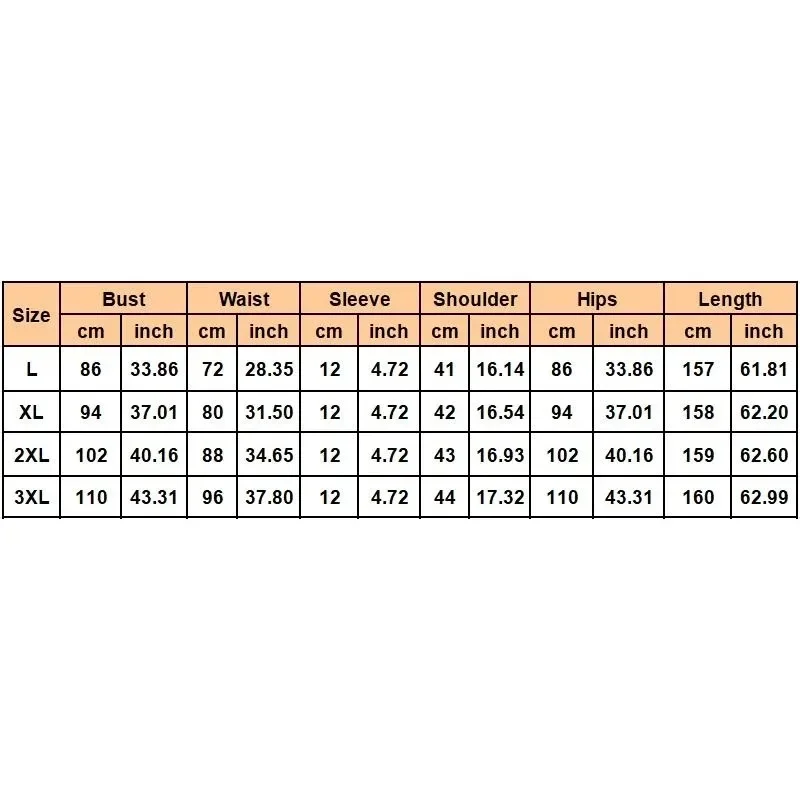 | Size | Bust | | Waist | | Sleeve | | Shoulder | | Hips | | Length | |
|---|---|---|---|---|---|---|---|---|---|---|---|---|
| | cm | inch | cm | inch | cm | inch | cm | inch | cm | inch | cm | inch |
| L | 86 | 33.86 | 72 | 28.35 | 12 | 4.72 | 41 | 16.14 | 86 | 33.86 | 157 | 61.81 |
| XL | 94 | 37.01 | 80 | 31.50 | 12 | 4.72 | 42 | 16.54 | 94 | 37.01 | 158 | 62.20 |
| 2XL | 102 | 40.16 | 88 | 34.65 | 12 | 4.72 | 43 | 16.93 | 102 | 40.16 | 159 | 62.60 |
| 3XL | 110 | 43.31 | 96 | 37.80 | 12 | 4.72 | 44 | 17.32 | 110 | 43.31 | 160 | 62.99 |